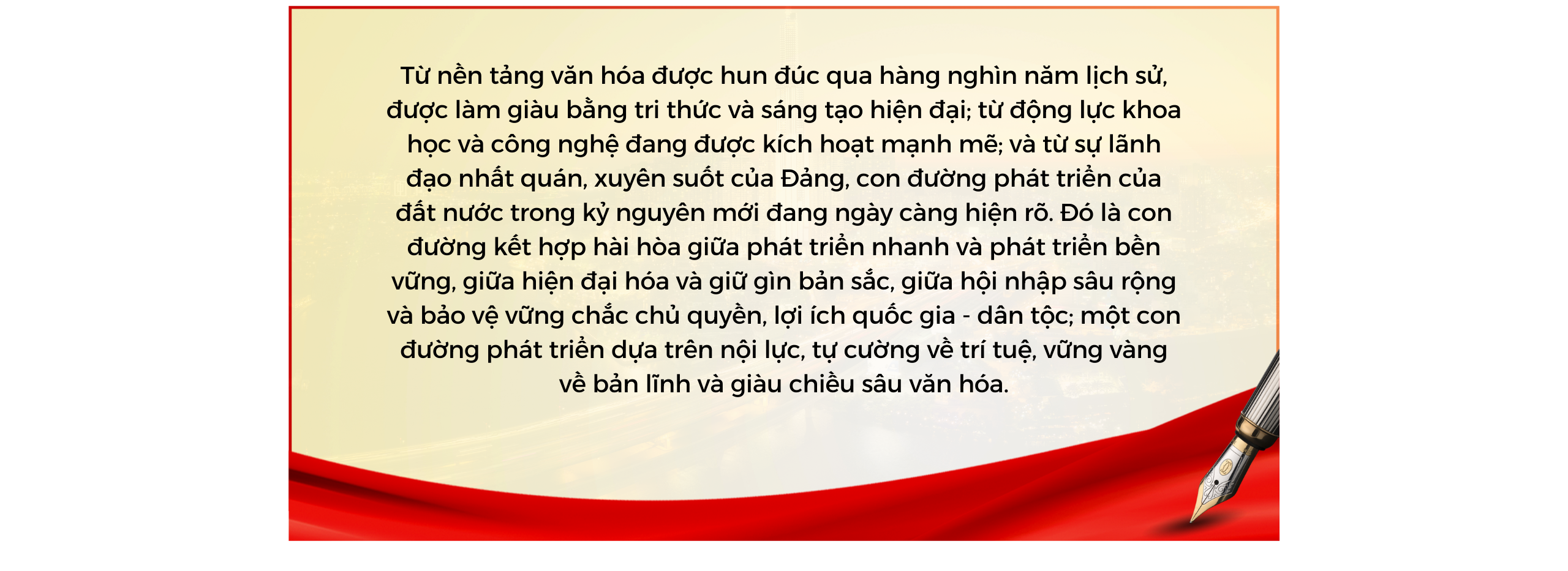 Từ nền tảng văn hóa được hun đúc qua hàng nghìn năm lịch sử, được làm giàu bằng tri thức và sáng tạo hiện đại; từ động lực khoa học và công nghệ đang được kích hoạt mạnh mẽ; và từ sự lãnh đạo nhất quán, xuyên suốt của Đảng, con đường phát triển của đất nước trong kỷ nguyên mới đang ngày càng hiện rõ. Đó là con đường kết hợp hài hòa giữa phát triển nhanh và phát triển bền vững, giữa hiện đại hóa và giữ gìn bản sắc, giữa hội nhập sâu rộng và bảo vệ vững chắc chủ quyền, lợi ích quốc gia - dân tộc; một con đường phát triển dựa trên nội lực, tự cường về trí tuệ, vững vàng về bản lĩnh và giàu chiều sâu văn hóa.